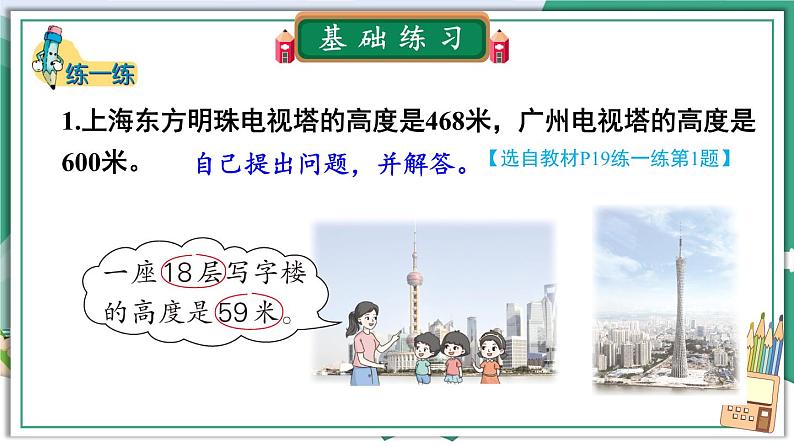 基础练习

练一练

1.上海东方明珠电视塔的高度是468米，广州电视塔的高度是600米。 自己提出问题，并解答。【选自教材P19练一练第1题】

一座18层写字楼的高度是59米。